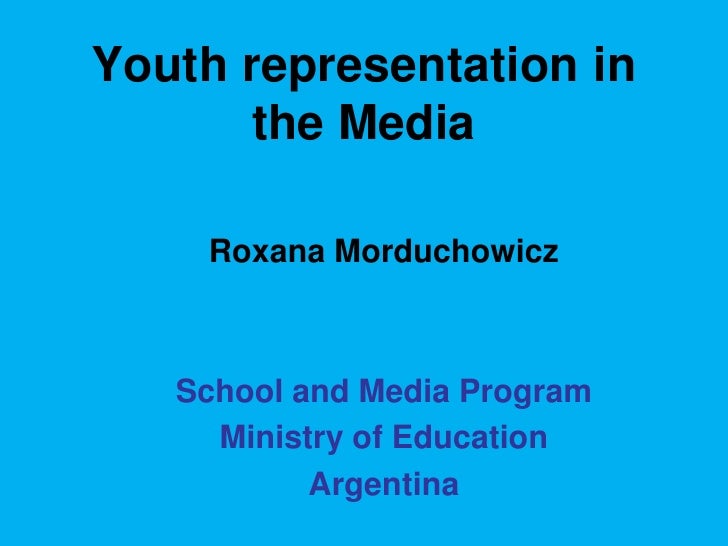 Youth representation in the Media

Roxana Morduchowicz

School and Media Program
Ministry of Education
Argentina